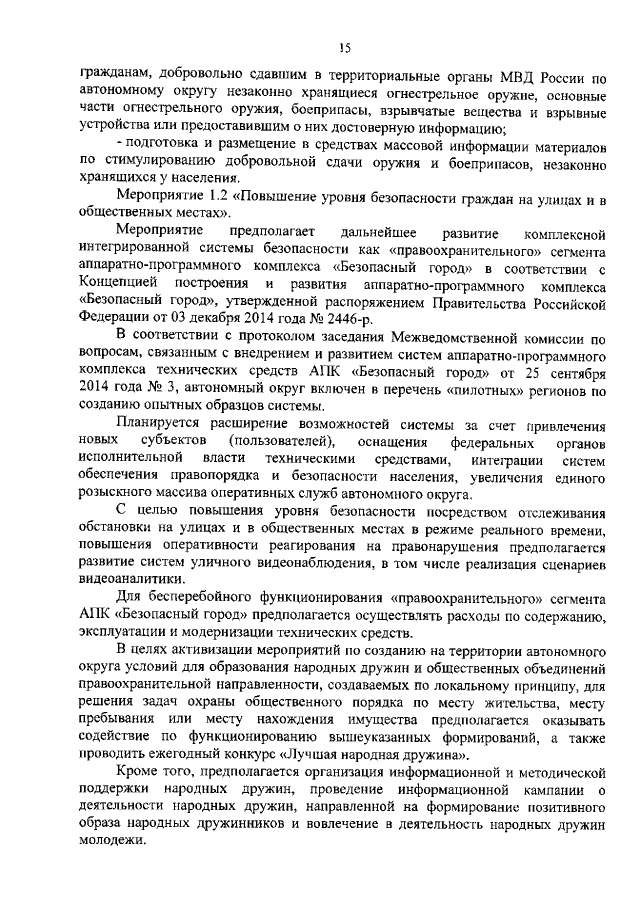 15

гражданам, добровольно сдавшим в территориальные органы МВД России по автономному округу незаконно хранящиеся огнестрельное оружие, основные части огнестрельного оружия, боеприпасы, взрывчатые вещества и взрывные устройства или предоставившим о них достоверную информацию;

- подготовка и размещение в средствах массовой информации материалов по стимулированию добровольной сдачи оружия и боеприпасов, незаконно хранящихся у населения.

Мероприятие 1.2 «Повышение уровня безопасности граждан на улицах и в общественных местах».

Мероприятие предполагает дальнейшее развитие комплексной интегрированной системы безопасности как «правоохранительного» сегмента аппаратно-программного комплекса «Безопасный город» в соответствии с Концепцией построения и развития аппаратно-программного комплекса «Безопасный город», утвержденной распоряжением Правительства Российской Федерации от 03 декабря 2014 года № 2446-р.

В соответствии с протоколом заседания Межведомственной комиссии по вопросам, связанным с внедрением и развитием систем аппаратно-программного комплекса технических средств АПК «Безопасный город» от 25 сентября 2014 года № 3, автономный округ включен в перечень «пилотных» регионов по созданию опытных образцов системы.

Планируется расширение возможностей системы за счет привлечения новых субъектов (пользователей), оснащения федеральных органов исполнительной власти техническими средствами, интеграции систем обеспечения правопорядка и безопасности населения, увеличения единого розыскного массива оперативных служб автономного округа.

С целью повышения уровня безопасности посредством отслеживания обстановки на улицах и в общественных местах в режиме реального времени, повышения оперативности реагирования на правонарушения предполагается развитие систем уличного видеонаблюдения, в том числе реализация сценариев видеоаналитики.

Для бесперебойного функционирования «правоохранительного» сегмента АПК «Безопасный город» предполагается осуществлять расходы по содержанию, эксплуатации и модернизации технических средств.

В целях активизации мероприятий по созданию на территории автономного округа условий для образования народных дружин и общественных объединений правоохранительной направленности, создаваемых по локальному принципу, для решения задач охраны общественного порядка по месту жительства, месту пребывания или месту нахождения имущества предполагается оказывать содействие по функционированию вышеуказанных формирований, а также проводить ежегодный конкурс «Лучшая народная дружина».

Кроме того, предполагается организация информационной и методической поддержки народных дружин, проведение информационной кампании о деятельности народных дружин, направленной на формирование позитивного образа народных дружинников и вовлечение в деятельность народных дружин молодежи.